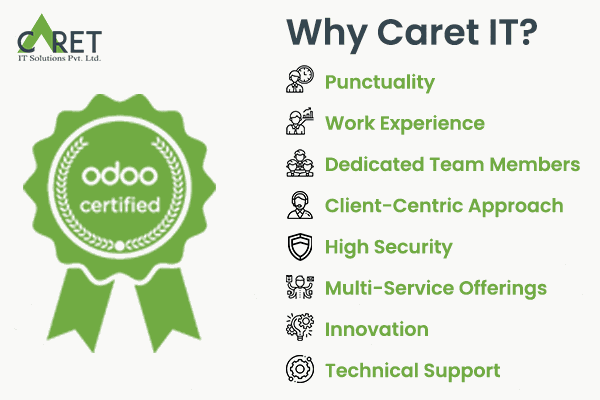 CARET
IT Solutions Pvt. Ltd.

odoo
certified

Why Caret IT?

Punctuality

Work Experience

Dedicated Team Members

Client-Centric Approach

High Security

Multi-Service Offerings

Innovation

Technical Support